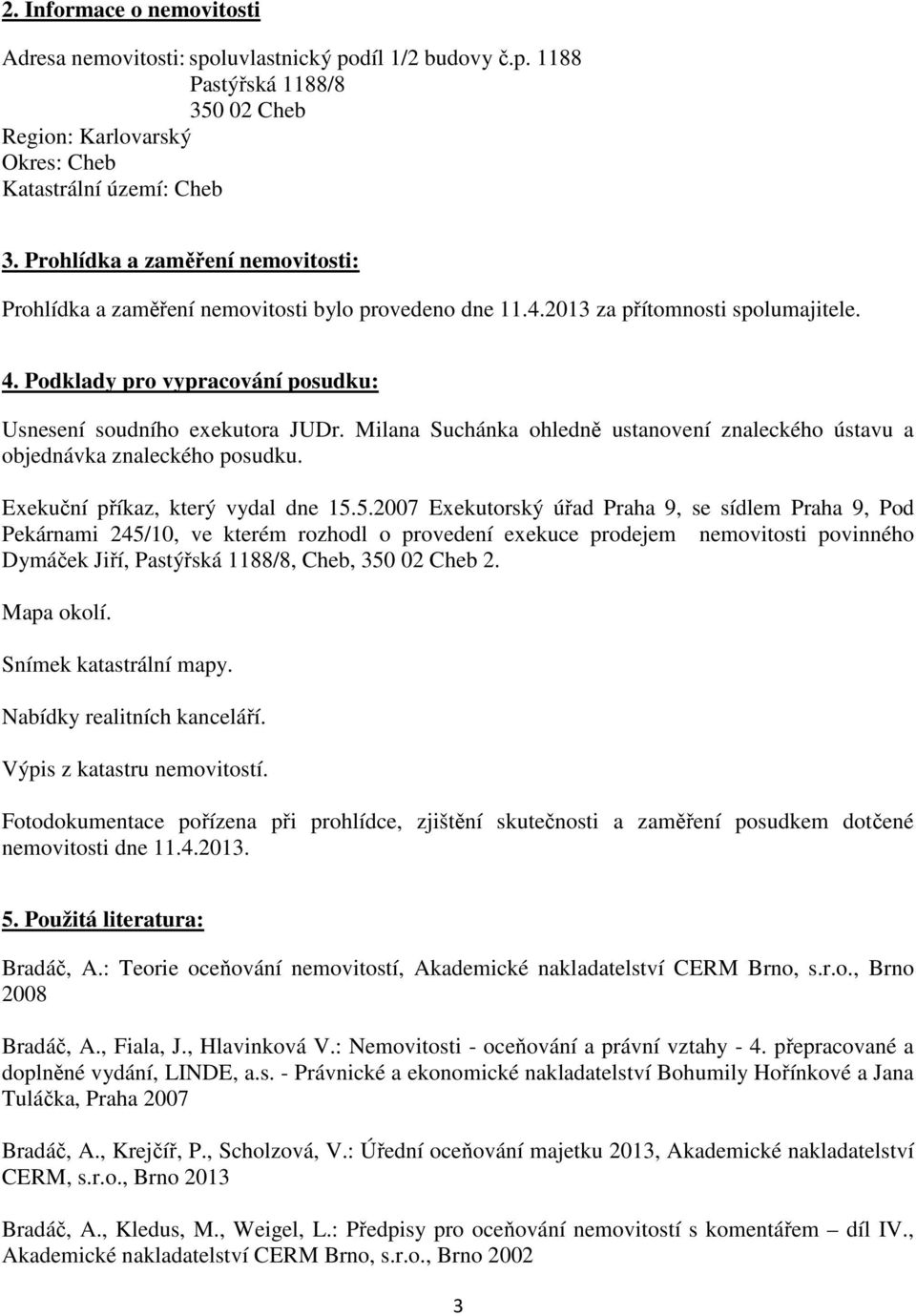 2. Informace o nemovitosti

Adresa nemovitosti: spoluvlastnický podíl 1/2 budovy č.p. 1188
Pastýřská 1188/8
350 02 Cheb
Region: Karlovarský
Okres: Cheb
Katastrální území: Cheb

3. Prohlídka a zaměření nemovitosti:

Prohlídka a zaměření nemovitosti bylo provedeno dne 11.4.2013 za přítomnosti spolumajitele.

4. Podklady pro vypracování posudku:

Usnesení soudního exekutora JUDr. Milana Suchánka ohledně ustanovení znaleckého ústavu a objednávka znaleckého posudku.

Exekuční příkaz, který vydal dne 15.5.2007 Exekutorský úřad Praha 9, se sídlem Praha 9, Pod Pekárnami 245/10, ve kterém rozhodl o provedení exekuce prodejem nemovitosti povinného Dymáček Jiří, Pastýřská 1188/8, Cheb, 350 02 Cheb 2.

Mapa okolí.

Snímek katastrální mapy.

Nabídky realitních kanceláří.

Výpis z katastru nemovitostí.

Fotodokumentace pořízena při prohlídce, zjištění skutečnosti a zaměření posudkem dotčené nemovitosti dne 11.4.2013.

5. Použitá literatura:

Bradáč, A.: Teorie oceňování nemovitostí, Akademické nakladatelství CERM Brno, s.r.o., Brno 2008

Bradáč, A., Fiala, J., Hlavinková V.: Nemovitosti - oceňování a právní vztahy - 4. přepracované a doplněné vydání, LINDE, a.s. - Právnické a ekonomické nakladatelství Bohumily Hořínkové a Jana Tuláčka, Praha 2007

Bradáč, A., Krejčíř, P., Scholzová, V.: Úřední oceňování majetku 2013, Akademické nakladatelství CERM, s.r.o., Brno 2013

Bradáč, A., Kledus, M., Weigel, L.: Předpisy pro oceňování nemovitostí s komentářem – díl IV., Akademické nakladatelství CERM Brno, s.r.o., Brno 2002

3